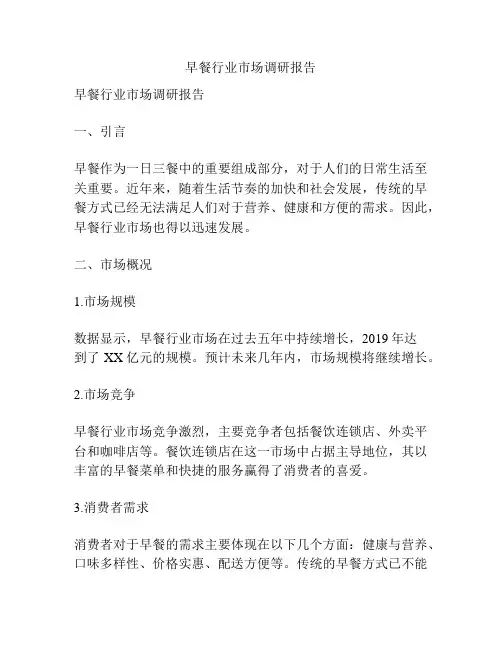 早餐行业市场调研报告

早餐行业市场调研报告

一、引言

早餐作为一日三餐中的重要组成部分，对于人们的日常生活至关重要。近年来，随着生活节奏的加快和社会发展，传统的早餐方式已经无法满足人们对于营养、健康和方便的需求。因此，早餐行业市场也得以迅速发展。

二、市场概况

1.市场规模

数据显示，早餐行业市场在过去五年中持续增长，2019 年达到了 XX 亿元的规模。预计未来几年内，市场规模将继续增长。

2.市场竞争

早餐行业市场竞争激烈，主要竞争者包括餐饮连锁店、外卖平台和咖啡店等。餐饮连锁店在这一市场中占据主导地位，其以丰富的早餐菜单和快捷的服务赢得了消费者的喜爱。

3.消费者需求

消费者对于早餐的需求主要体现在以下几个方面：健康与营养、口味多样性、价格实惠、配送方便等。传统的早餐方式已不能